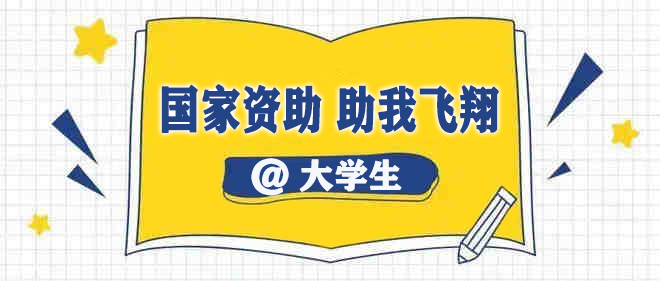 国家资助 助我飞翔

@ 大学生